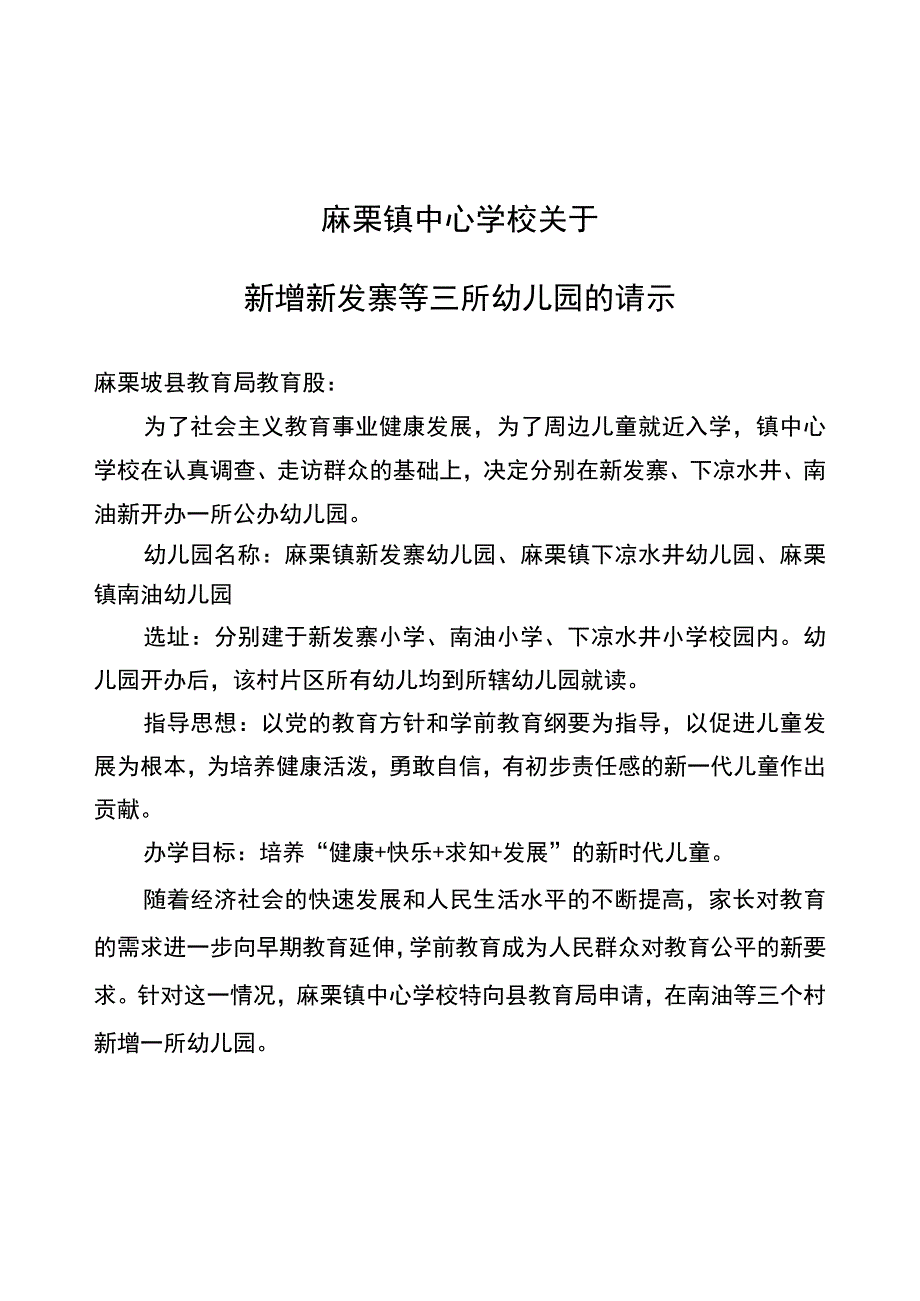 麻栗镇中心学校关于

新增新发寨等三所幼儿园的请示

麻栗坡县教育局教育股：

为了社会主义教育事业健康发展，为了周边儿童就近入学，镇中心学校在认真调查、走访群众的基础上，决定分别在新发寨、下凉水井、南油新开办一所公办幼儿园。

幼儿园名称：麻栗镇新发寨幼儿园、麻栗镇下凉水井幼儿园、麻栗镇南油幼儿园

选址：分别建于新发寨小学、南油小学、下凉水井小学校园内。幼儿园开办后，该村片区所有幼儿均到所辖幼儿园就读。

指导思想：以党的教育方针和学前教育纲要为指导，以促进儿童发展为根本，为培养健康活泼，勇敢自信，有初步责任感的新一代儿童作出贡献。

办学目标：培养“健康+快乐+求知+发展”的新时代儿童。

随着经济社会的快速发展和人民生活水平的不断提高，家长对教育的需求进一步向早期教育延伸，学前教育成为人民群众对教育公平的新要求。针对这一情况，麻栗镇中心学校特向县教育局申请，在南油等三个村新增一所幼儿园。